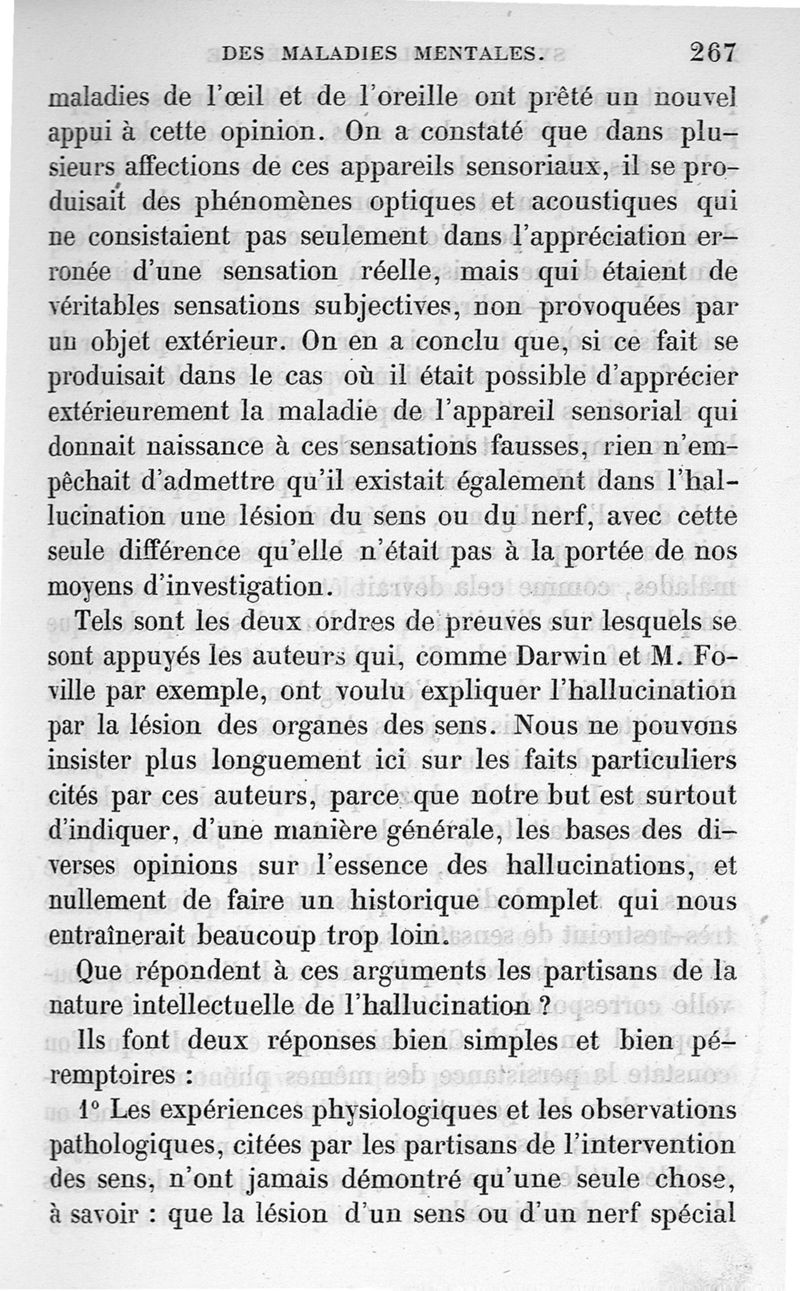 DES MALADIES MENTALES. 267

maladies de l'œil et de l'oreille ont prêté un nouvel appui à cette opinion. On a constaté que dans plusieurs affections de ces appareils sensoriaux, il se produisait des phénomènes optiques et acoustiques qui ne consistaient pas seulement dans l'appréciation erronée d'une sensation réelle, mais qui étaient de véritables sensations subjectives, non provoquées par un objet extérieur. On en a conclu que, si ce fait se produisait dans le cas où il était possible d'apprécier extérieurement la maladie de l'appareil sensorial qui donnait naissance à ces sensations fausses, rien n'empêchait d'admettre qu'il existait également dans l'hallucination une lésion du sens ou du nerf, avec cette seule différence qu'elle n'était pas à la portée de nos moyens d'investigation.

Tels sont les deux ordres de preuves sur lesquels se sont appuyés les auteurs qui, comme Darwin et M. Foville par exemple, ont voulu expliquer l'hallucination par la lésion des organes des sens. Nous ne pouvons insister plus longuement ici sur les faits particuliers cités par ces auteurs, parce que notre but est surtout d'indiquer, d'une manière générale, les bases des diverses opinions sur l'essence des hallucinations, et nullement de faire un historique complet qui nous entraînerait beaucoup trop loin.

Que répondent à ces arguments les partisans de la nature intellectuelle de l'hallucination ?

Ils font deux réponses bien simples et bien péremptoires :

1° Les expériences physiologiques et les observations pathologiques, citées par les partisans de l'intervention des sens, n'ont jamais démontré qu'une seule chose, à savoir : que la lésion d'un sens ou d'un nerf spécial